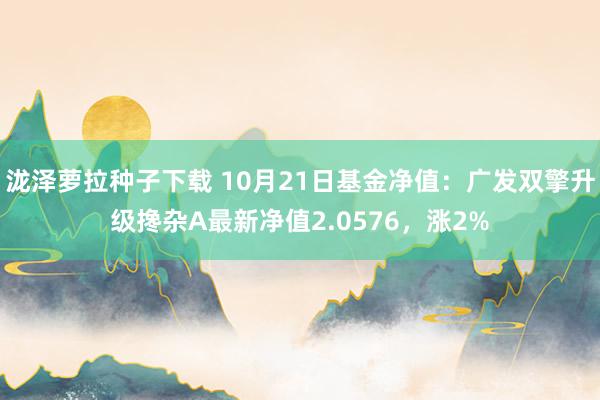 泷泽萝拉种子下载 10月21日基金净值：广发双擎升级搀杂A最新净值2.0576，涨2%